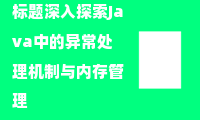 标题深入探索Java中的异常处理机制与内存管理